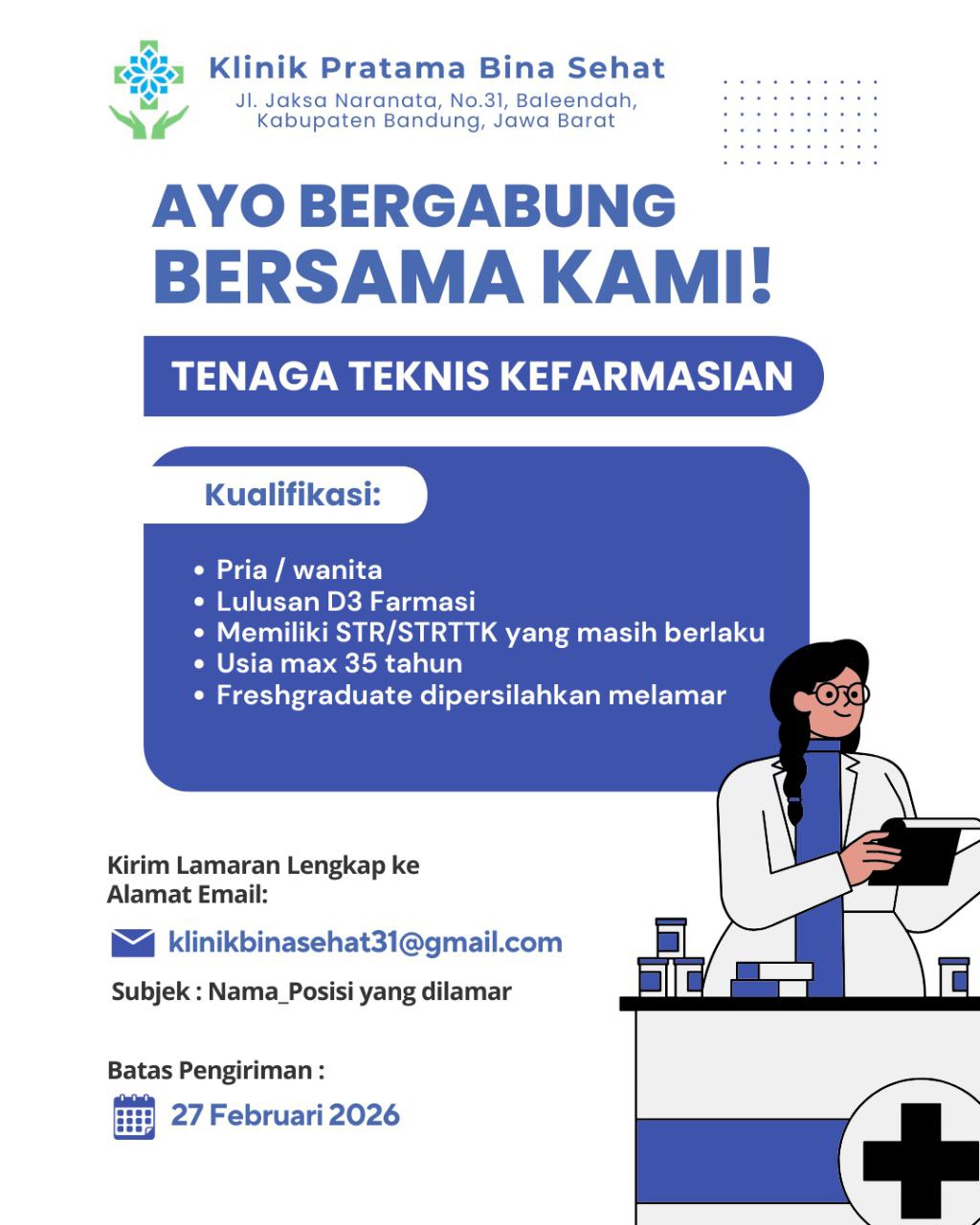 Klinik Pratama Bina Sehat
Jl. Jaksa Naranata, No.31, Baleendah, Kabupaten Bandung, Jawa Barat

AYO BERGABUNG
BERSAMA KAMI!

TENAGA TEKNIS KEFARMASIAN

Kualifikasi:

• Pria / wanita
• Lulusan D3 Farmasi
• Memiliki STR/STRTTK yang masih berlaku
• Usia max 35 tahun
• Freshgraduate dipersilahkan melamar

Kirim Lamaran Lengkap ke Alamat Email:

klinikbinasehat31@gmail.com

Subjek : Nama_Posisi yang dilamar

Batas Pengiriman :

27 Februari 2026